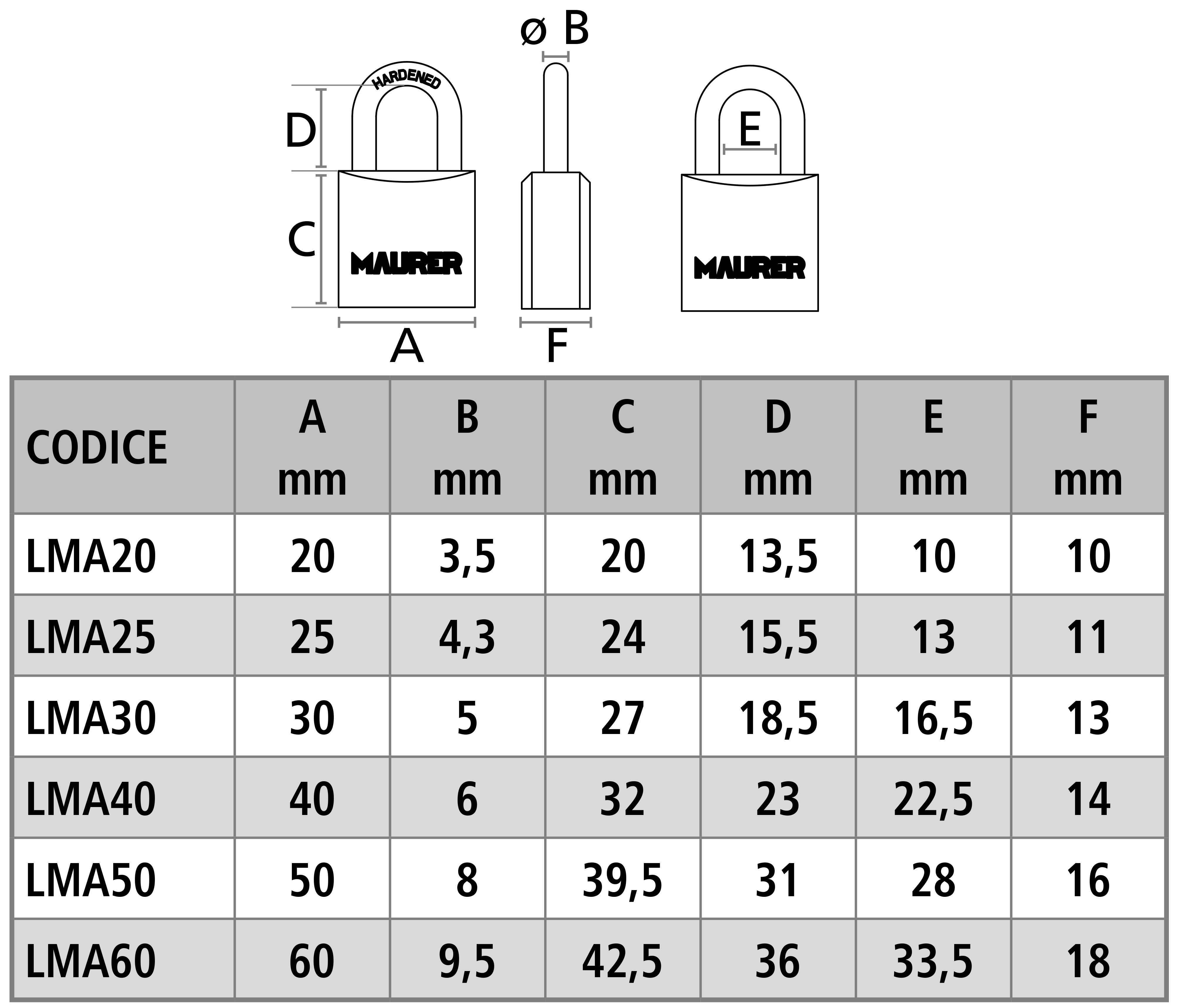 ø B

HARDENED

D

C

MAURER

A

F

E

MAURER

| CODICE | A mm | B mm | C mm | D mm | E mm | F mm |
|---|---|---|---|---|---|---|
| LMA20 | 20 | 3,5 | 20 | 13,5 | 10 | 10 |
| LMA25 | 25 | 4,3 | 24 | 15,5 | 13 | 11 |
| LMA30 | 30 | 5 | 27 | 18,5 | 16,5 | 13 |
| LMA40 | 40 | 6 | 32 | 23 | 22,5 | 14 |
| LMA50 | 50 | 8 | 39,5 | 31 | 28 | 16 |
| LMA60 | 60 | 9,5 | 42,5 | 36 | 33,5 | 18 |